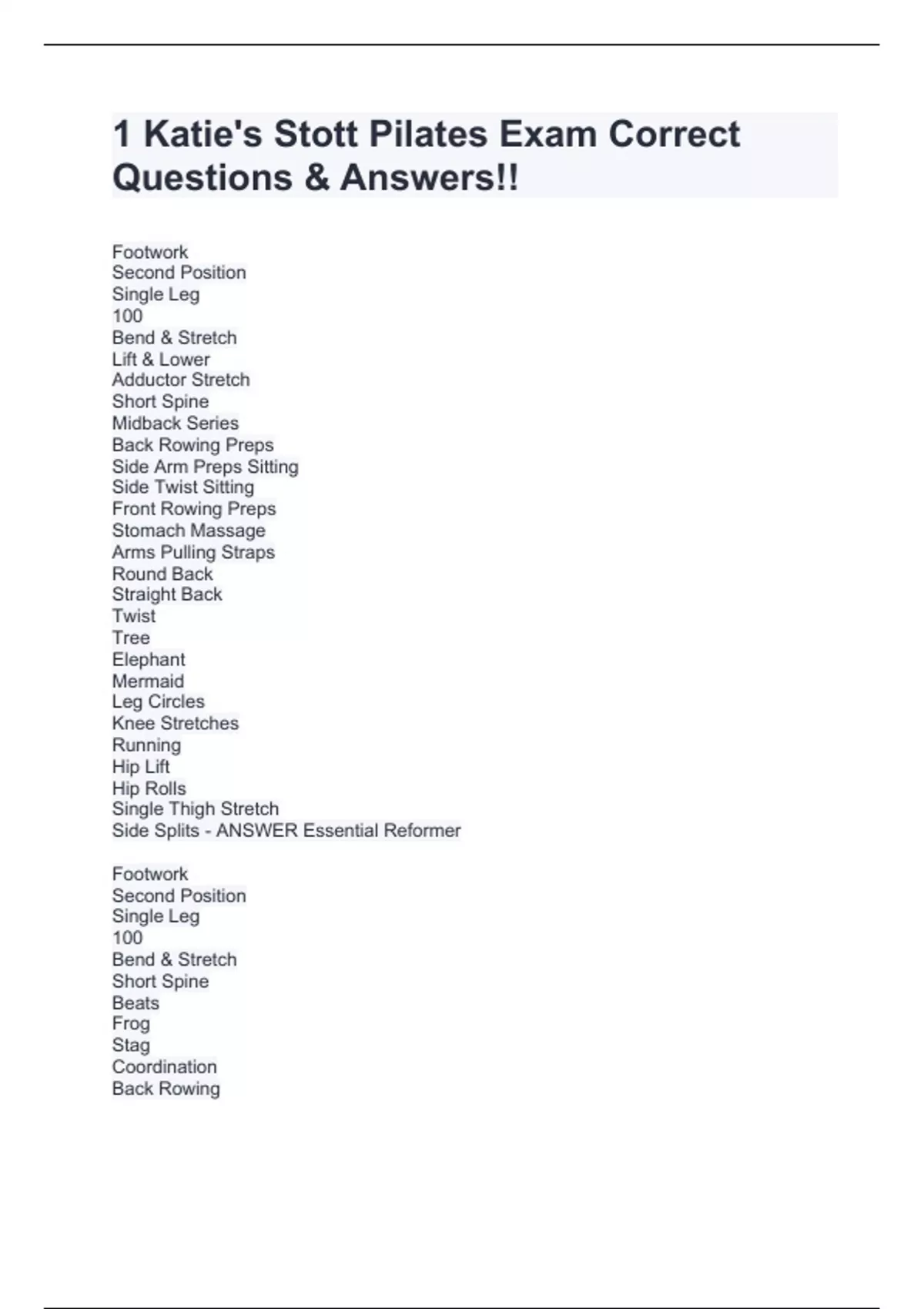 1 Katie's Stott Pilates Exam Correct Questions & Answers!!

Footwork
Second Position
Single Leg
100
Bend & Stretch
Lift & Lower
Adductor Stretch
Short Spine
Midback Series
Back Rowing Preps
Side Arm Preps Sitting
Side Twist Sitting
Front Rowing Preps
Stomach Massage
Arms Pulling Straps
Round Back
Straight Back
Twist
Tree
Elephant
Mermaid
Leg Circles
Knee Stretches
Running
Hip Lift
Hip Rolls
Single Thigh Stretch
Side Splits - ANSWER Essential Reformer

Footwork
Second Position
Single Leg
100
Bend & Stretch
Short Spine
Beats
Frog
Stag
Coordination
Back Rowing